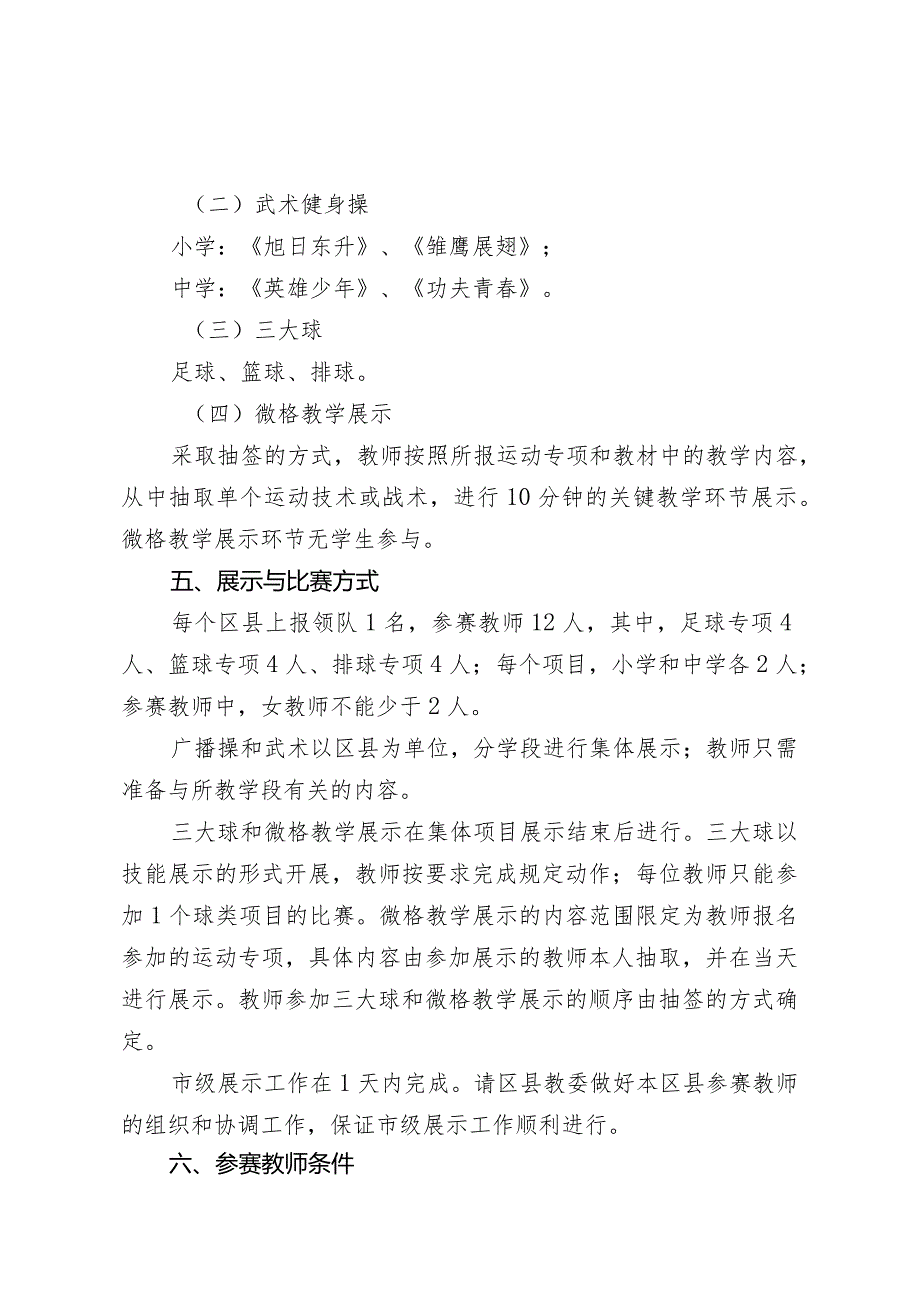 （二）武术健身操

小学：《旭日东升》、《雏鹰展翅》；

中学：《英雄少年》、《功夫青春》。

（三）三大球

足球、篮球、排球。

（四）微格教学展示

采取抽签的方式，教师按照所报运动专项和教材中的教学内容，从中抽取单个运动技术或战术，进行10分钟的关键教学环节展示。微格教学展示环节无学生参与。

五、展示与比赛方式

每个区县上报领队1名，参赛教师12人，其中，足球专项4人、篮球专项4人、排球专项4人；每个项目，小学和中学各2人；参赛教师中，女教师不能少于2人。

广播操和武术以区县为单位，分学段进行集体展示；教师只需准备与所教学段有关的内容。

三大球和微格教学展示在集体项目展示结束后进行。三大球以技能展示的形式开展，教师按要求完成规定动作；每位教师只能参加1个球类项目的比赛。微格教学展示的内容范围限定为教师报名参加的运动专项，具体内容由参加展示的教师本人抽取，并在当天进行展示。教师参加三大球和微格教学展示的顺序由抽签的方式确定。

市级展示工作在1天内完成。请区县教委做好本区县参赛教师的组织和协调工作，保证市级展示工作顺利进行。

六、参赛教师条件